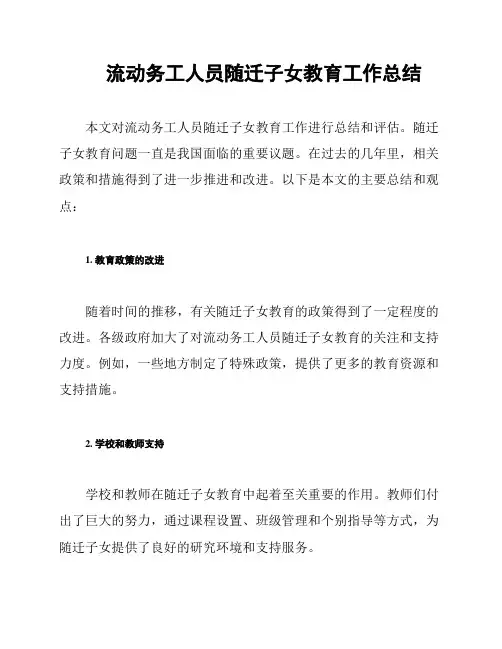 流动务工人员随迁子女教育工作总结

本文对流动务工人员随迁子女教育工作进行总结和评估。随迁子女教育问题一直是我国面临的重要议题。在过去的几年里，相关政策和措施得到了进一步推进和改进。以下是本文的主要总结和观点：

1. 教育政策的改进

随着时间的推移，有关随迁子女教育的政策得到了一定程度的改进。各级政府加大了对流动务工人员随迁子女教育的关注和支持力度。例如，一些地方制定了特殊政策，提供了更多的教育资源和支持措施。

2. 学校和教师支持

学校和教师在随迁子女教育中起着至关重要的作用。教师们付出了巨大的努力，通过课程设置、班级管理和个别指导等方式，为随迁子女提供了良好的研究环境和支持服务。